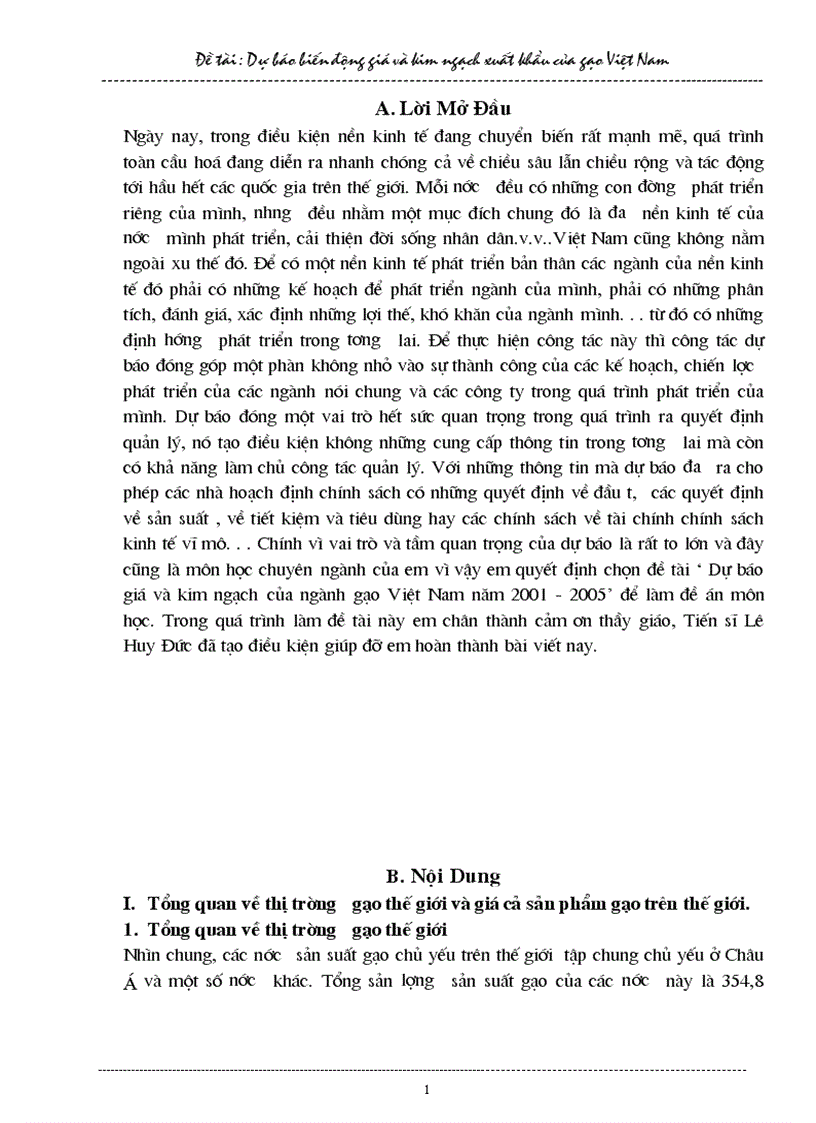 Đề tài : Dự báo biến động giá và kim ngạch xuất khẩu của gạo Việt Nam

A. Lời Mở Đầu

Ngày nay, trong điều kiện nền kinh tế đang chuyển biến rất mạnh mẽ, quá trình toàn cầu hoá đang diễn ra nhanh chóng cả về chiều sâu lẫn chiều rộng và tác động tới hầu hết các quốc gia trên thế giới. Mỗi nớc đều có những con đờng phát triển riêng của mình, nhng đều nhằm một mục đích chung đó là đa nền kinh tế của nớc mình phát triển, cải thiện đời sống nhân dân.v.v..Việt Nam cũng không nằm ngoài xu thế đó. Để có một nền kinh tế phát triển bản thân các ngành của nền kinh tế đó phải có những kế hoạch để phát triển ngành của mình, phải có những phân tích, đánh giá, xác định những lợi thế, khó khăn của ngành mình. . . từ đó có những định hớng phát triển trong tơng lai. Để thực hiện công tác này thì công tác dự báo đóng góp một phần không nhỏ vào sự thành công của các kế hoạch, chiến lợc phát triển của các ngành nói chung và các công ty trong quá trình phát triển của mình. Dự báo đóng một vai trò hết sức quan trọng trong quá trình ra quyết định quản lý, nó tạo điều kiện không những cung cấp thông tin trong tơng lai mà còn có khả năng làm chủ công tác quản lý. Với những thông tin mà dự báo đa ra cho phép các nhà hoạch định chính sách có những quyết định về đầu t, các quyết định về sản suất , về tiết kiệm và tiêu dùng hay các chính sách về tài chính chính sách kinh tế vĩ mô. . . Chính vì vai trò và tầm quan trọng của dự báo là rất to lớn và đây cũng là môn học chuyên ngành của em vì vậy em quyết định chọn đề tài ‘ Dự báo giá và kim ngạch của ngành gạo Việt Nam năm 2001 - 2005’ để làm đề án môn học. Trong quá trình làm đề tài này em chân thành cảm ơn thầy giáo, Tiến sĩ Lê Huy Đức đã tạo điều kiện giúp đỡ em hoàn thành bài viết nay.

B. Nội Dung

I. Tổng quan về thị trờng gạo thế giới và giá cả sản phẩm gạo trên thế giới.

1. Tổng quan về thị trờng gạo thế giới

Nhìn chung, các nớc sản suất gạo chủ yếu trên thế giới tập chung chủ yếu ở Châu Á và một số nớc khác. Tổng sản lợng sản suất gạo của các nớc này là 354,8

1